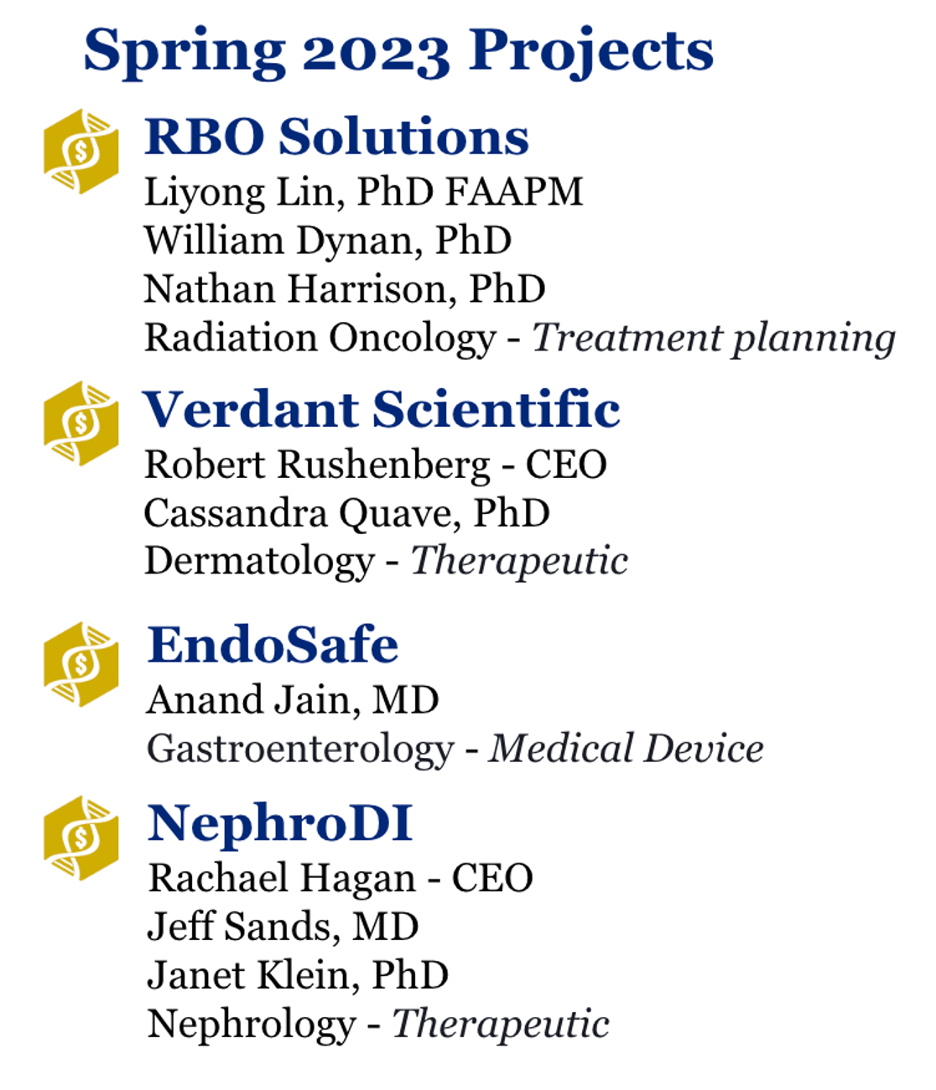 Spring 2023 Projects

RBO Solutions
Liyong Lin, PhD FAAPM
William Dynan, PhD
Nathan Harrison, PhD
Radiation Oncology - Treatment planning

Verdant Scientific
Robert Rushenberg - CEO
Cassandra Quave, PhD
Dermatology - Therapeutic

EndoSafe
Anand Jain, MD
Gastroenterology - Medical Device

NephroDI
Rachael Hagan - CEO
Jeff Sands, MD
Janet Klein, PhD
Nephrology - Therapeutic